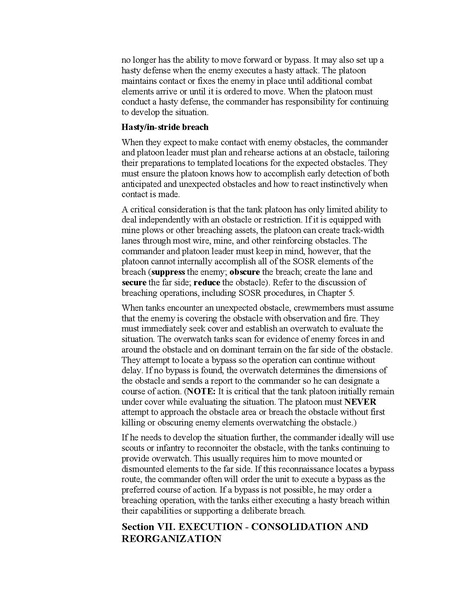 no longer has the ability to move forward or bypass. It may also set up a hasty defense when the enemy executes a hasty attack. The platoon maintains contact or fixes the enemy in place until additional combat elements arrive or until it is ordered to move. When the platoon must conduct a hasty defense, the commander has responsibility for continuing to develop the situation.

Hasty/in-stride breach

When they expect to make contact with enemy obstacles, the commander and platoon leader must plan and rehearse actions at an obstacle, tailoring their preparations to templated locations for the expected obstacles. They must ensure the platoon knows how to accomplish early detection of both anticipated and unexpected obstacles and how to react instinctively when contact is made.

A critical consideration is that the tank platoon has only limited ability to deal independently with an obstacle or restriction. If it is equipped with mine plows or other breaching assets, the platoon can create track-width lanes through most wire, mine, and other reinforcing obstacles. The commander and platoon leader must keep in mind, however, that the platoon cannot internally accomplish all of the SOSR elements of the breach (suppress the enemy; obscure the breach; create the lane and secure the far side; reduce the obstacle). Refer to the discussion of breaching operations, including SOSR procedures, in Chapter 5.

When tanks encounter an unexpected obstacle, crewmembers must assume that the enemy is covering the obstacle with observation and fire. They must immediately seek cover and establish an overwatch to evaluate the situation. The overwatch tanks scan for evidence of enemy forces in and around the obstacle and on dominant terrain on the far side of the obstacle. They attempt to locate a bypass so the operation can continue without delay. If no bypass is found, the overwatch determines the dimensions of the obstacle and sends a report to the commander so he can designate a course of action. (NOTE: It is critical that the tank platoon initially remain under cover while evaluating the situation. The platoon must NEVER attempt to approach the obstacle area or breach the obstacle without first killing or obscuring enemy elements overwatching the obstacle.)

If he needs to develop the situation further, the commander ideally will use scouts or infantry to reconnoiter the obstacle, with the tanks continuing to provide overwatch. This usually requires him to move mounted or dismounted elements to the far side. If this reconnaissance locates a bypass route, the commander often will order the unit to execute a bypass as the preferred course of action. If a bypass is not possible, he may order a breaching operation, with the tanks either executing a hasty breach within their capabilities or supporting a deliberate breach.

Section VII. EXECUTION - CONSOLIDATION AND REORGANIZATION